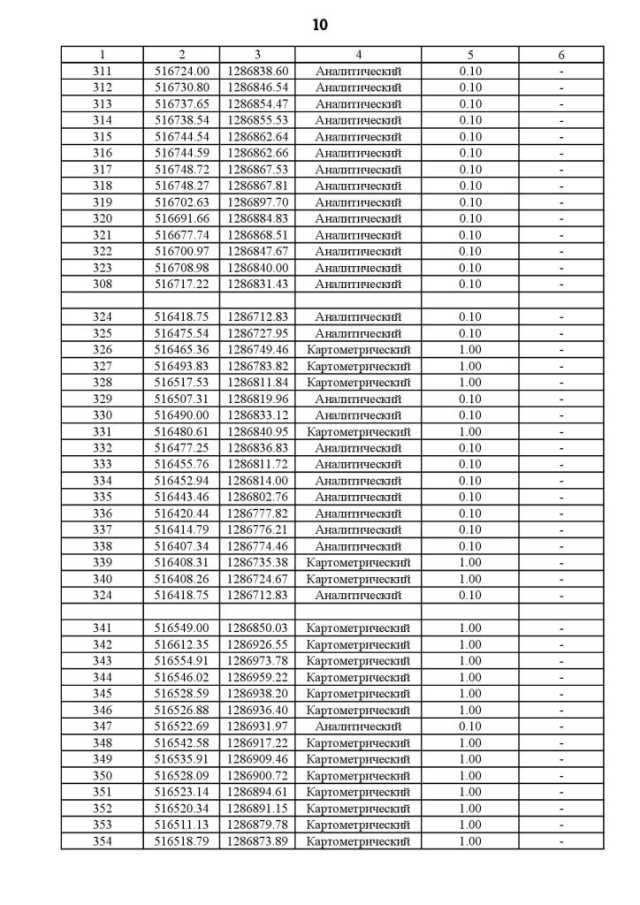 10

| 1 | 2 | 3 | 4 | 5 | 6 |
|---|---|---|---|---|---|
| 311 | 516724.00 | 1286838.60 | Аналитический | 0.10 | - |
| 312 | 516730.80 | 1286846.54 | Аналитический | 0.10 | - |
| 313 | 516737.65 | 1286854.47 | Аналитический | 0.10 | - |
| 314 | 516738.54 | 1286855.53 | Аналитический | 0.10 | - |
| 315 | 516744.54 | 1286862.64 | Аналитический | 0.10 | - |
| 316 | 516744.59 | 1286862.66 | Аналитический | 0.10 | - |
| 317 | 516748.72 | 1286867.53 | Аналитический | 0.10 | - |
| 318 | 516748.27 | 1286867.81 | Аналитический | 0.10 | - |
| 319 | 516702.63 | 1286897.70 | Аналитический | 0.10 | - |
| 320 | 516691.66 | 1286884.83 | Аналитический | 0.10 | - |
| 321 | 516677.74 | 1286868.51 | Аналитический | 0.10 | - |
| 322 | 516700.97 | 1286847.67 | Аналитический | 0.10 | - |
| 323 | 516708.98 | 1286840.00 | Аналитический | 0.10 | - |
| 308 | 516717.22 | 1286831.43 | Аналитический | 0.10 | - |
| | | | | | |
| 324 | 516418.75 | 1286712.83 | Аналитический | 0.10 | - |
| 325 | 516475.54 | 1286727.95 | Аналитический | 0.10 | - |
| 326 | 516465.36 | 1286749.46 | Картометрический | 1.00 | - |
| 327 | 516493.83 | 1286783.82 | Картометрический | 1.00 | - |
| 328 | 516517.53 | 1286811.84 | Картометрический | 1.00 | - |
| 329 | 516507.31 | 1286819.96 | Аналитический | 0.10 | - |
| 330 | 516490.00 | 1286833.12 | Аналитический | 0.10 | - |
| 331 | 516480.61 | 1286840.95 | Картометрический | 1.00 | - |
| 332 | 516477.25 | 1286836.83 | Аналитический | 0.10 | - |
| 333 | 516455.76 | 1286811.72 | Аналитический | 0.10 | - |
| 334 | 516452.94 | 1286814.00 | Аналитический | 0.10 | - |
| 335 | 516443.46 | 1286802.76 | Аналитический | 0.10 | - |
| 336 | 516420.44 | 1286777.82 | Аналитический | 0.10 | - |
| 337 | 516414.79 | 1286776.21 | Аналитический | 0.10 | - |
| 338 | 516407.34 | 1286774.46 | Аналитический | 0.10 | - |
| 339 | 516408.31 | 1286735.38 | Картометрический | 1.00 | - |
| 340 | 516408.26 | 1286724.67 | Картометрический | 1.00 | - |
| 324 | 516418.75 | 1286712.83 | Аналитический | 0.10 | - |
| | | | | | |
| 341 | 516549.00 | 1286850.03 | Картометрический | 1.00 | - |
| 342 | 516612.35 | 1286926.55 | Картометрический | 1.00 | - |
| 343 | 516554.91 | 1286973.78 | Картометрический | 1.00 | - |
| 344 | 516546.02 | 1286959.22 | Картометрический | 1.00 | - |
| 345 | 516528.59 | 1286938.20 | Картометрический | 1.00 | - |
| 346 | 516526.88 | 1286936.40 | Картометрический | 1.00 | - |
| 347 | 516522.69 | 1286931.97 | Аналитический | 0.10 | - |
| 348 | 516542.58 | 1286917.22 | Картометрический | 1.00 | - |
| 349 | 516535.91 | 1286909.46 | Картометрический | 1.00 | - |
| 350 | 516528.09 | 1286900.72 | Картометрический | 1.00 | - |
| 351 | 516523.14 | 1286894.61 | Картометрический | 1.00 | - |
| 352 | 516520.34 | 1286891.15 | Картометрический | 1.00 | - |
| 353 | 516511.13 | 1286879.78 | Картометрический | 1.00 | - |
| 354 | 516518.79 | 1286873.89 | Картометрический | 1.00 | - |